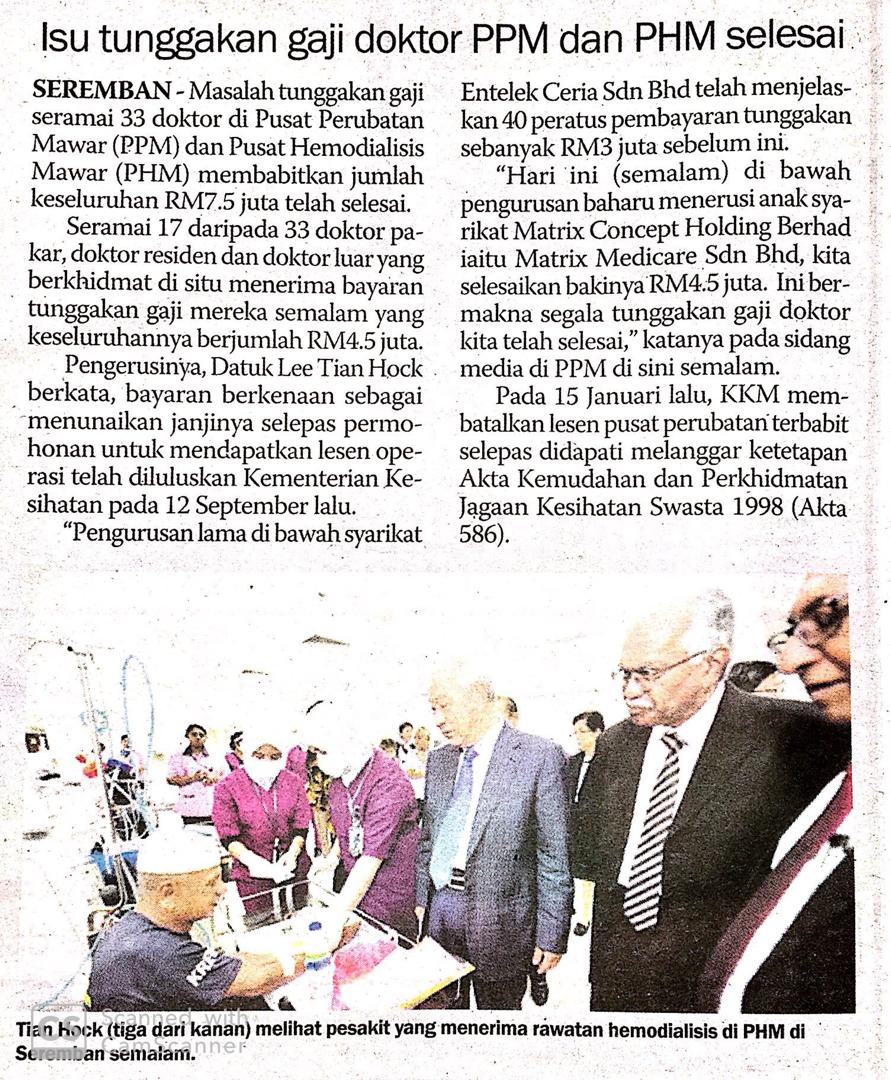 Isu tunggakan gaji doktor PPM dan PHM selesai

SEREMBAN - Masalah tunggakan gaji seramai 33 doktor di Pusat Perubatan Mawar (PPM) dan Pusat Hemodialisis Mawar (PHM) membabitkan jumlah keseluruhan RM7.5 juta telah selesai.

Seramai 17 daripada 33 doktor pakar, doktor residen dan doktor luar yang berkhidmat di situ menerima bayaran tunggakan gaji mereka semalam yang keseluruhannya berjumlah RM4.5 juta.

Pengerusinya, Datuk Lee Tian Hock berkata, bayaran berkenaan sebagai menunaikan janjinya selepas permohonan untuk mendapatkan lesen operasi telah diluluskan Kementerian Kesihatan pada 12 September lalu.

"Pengurusan lama di bawah syarikat Entelek Ceria Sdn Bhd telah menjelaskan 40 peratus pembayaran tunggakan sebanyak RM3 juta sebelum ini.

"Hari ini (semalam) di bawah pengurusan baharu menerusi anak syarikat Matrix Concept Holding Berhad iaitu Matrix Medicare Sdn Bhd, kita selesaikan bakinya RM4.5 juta. Ini bermakna segala tunggakan gaji doktor kita telah selesai," katanya pada sidang media di PPM di sini semalam.

Pada 15 Januari lalu, KKM membatalkan lesen pusat perubatan terbabit selepas didapati melanggar ketetapan Akta Kemudahan dan Perkhidmatan Jagaan Kesihatan Swasta 1998 (Akta 586).

Tian Hock (tiga dari kanan) melihat pesakit yang menerima rawatan hemodialisis di PHM di Seremban semalam.

Scanned with CamScanner